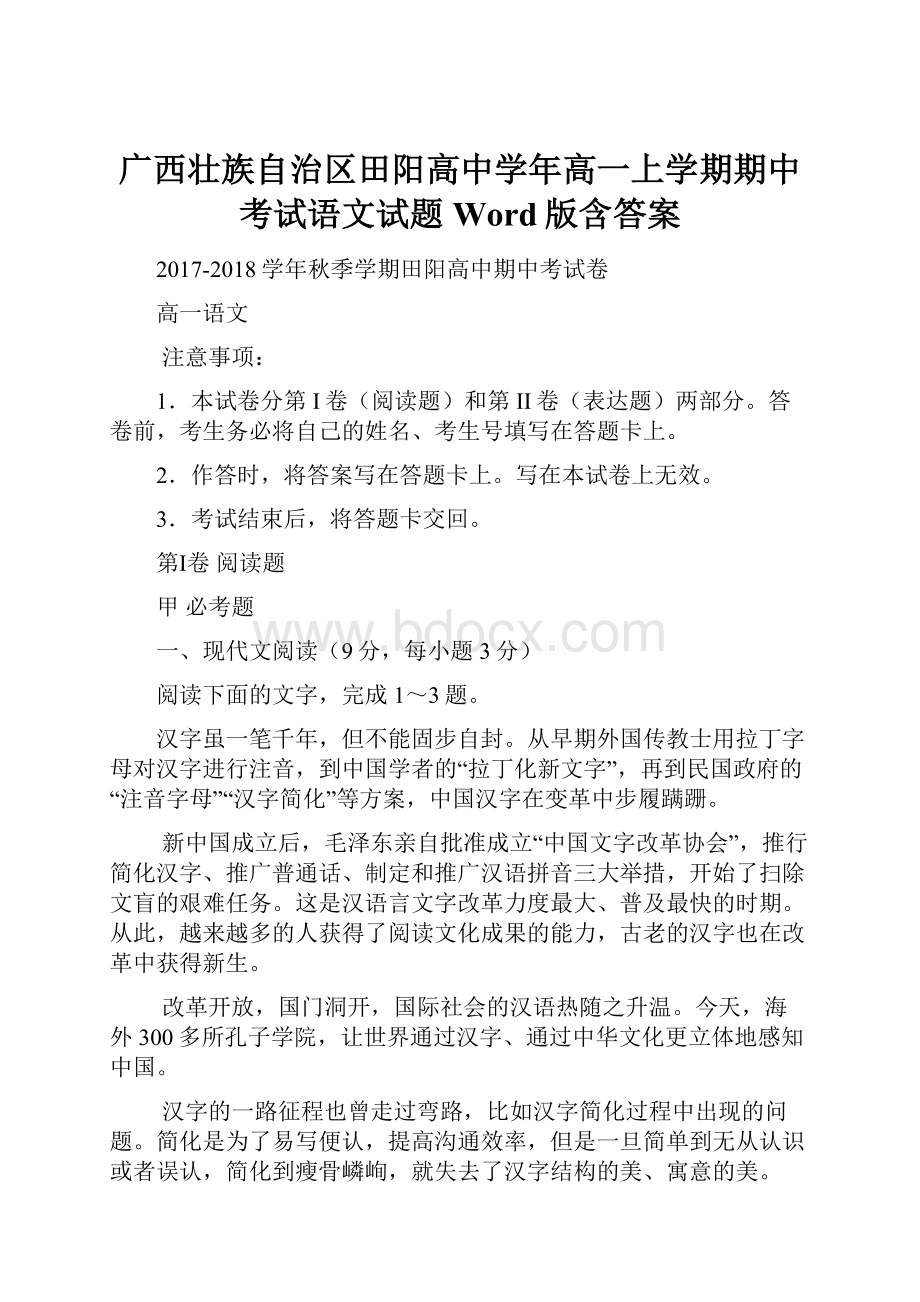 广西壮族自治区田阳高中学年高一上学期期中考试语文试题 Word 版含答案

2017-2018 学年秋季学期田阳高中期中考试卷

高一语文

注意事项：

1．本试卷分第 I 卷（阅读题）和第 II 卷（表达题）两部分。答卷前，考生务必将自己的姓名、考生号填写在答题卡上。

2．作答时，将答案写在答题卡上。写在本试卷上无效。

3．考试结束后，将答题卡交回。

第I卷 阅读题

甲 必考题

www.bdocx.com

一、现代文阅读（9 分，每小题 3 分）

阅读下面的文字，完成 1～3 题。

汉字虽一笔千年，但不能固步自封。从早期外国传教士用拉丁字母对汉字进行注音，到中国学者的“拉丁化新文字”，再到民国政府的“注音字母”“汉字简化”等方案，中国汉字在变革中步履蹒跚。

新中国成立后，毛泽东亲自批准成立“中国文字改革协会”，推行简化汉字、推广普通话、制定和推广汉语拼音三大举措，开始了扫除文盲的艰难任务。这是汉语言文字改革力度最大、普及最快的时期。从此，越来越多的人获得了阅读文化成果的能力，古老的汉字也在改革中获得新生。

改革开放，国门洞开，国际社会的汉语热随之升温。今天，海外 300 多所孔子学院，让世界通过汉字、通过中华文化更立体地感知中国。

汉字的一路征程也曾走过弯路，比如汉字简化过程中出现的问题。简化是为了易写便认，提高沟通效率，但是一旦简单到无从认识或者误认，简化到瘦骨嶙峋，就失去了汉字结构的美、寓意的美。